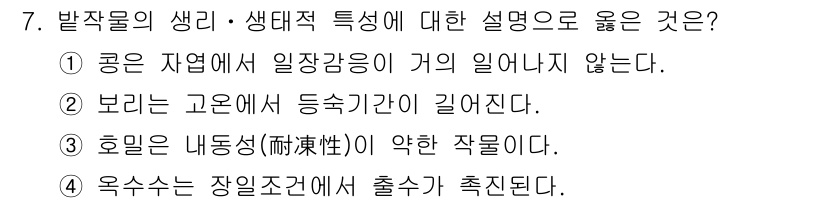 7. 밭작물의 생리·생태적 특성에 대한 설명으로 옳은 것은?

① 콩은 자엽에서 일장감응이 거의 일어나지 않는다.

② 보리는 고온에서 등숙기간이 길어진다.

③ 호밀은 내동성(耐凍性)이 약한 작물이다.

④ 옥수수는 장일조건에서 출수가 촉진된다.